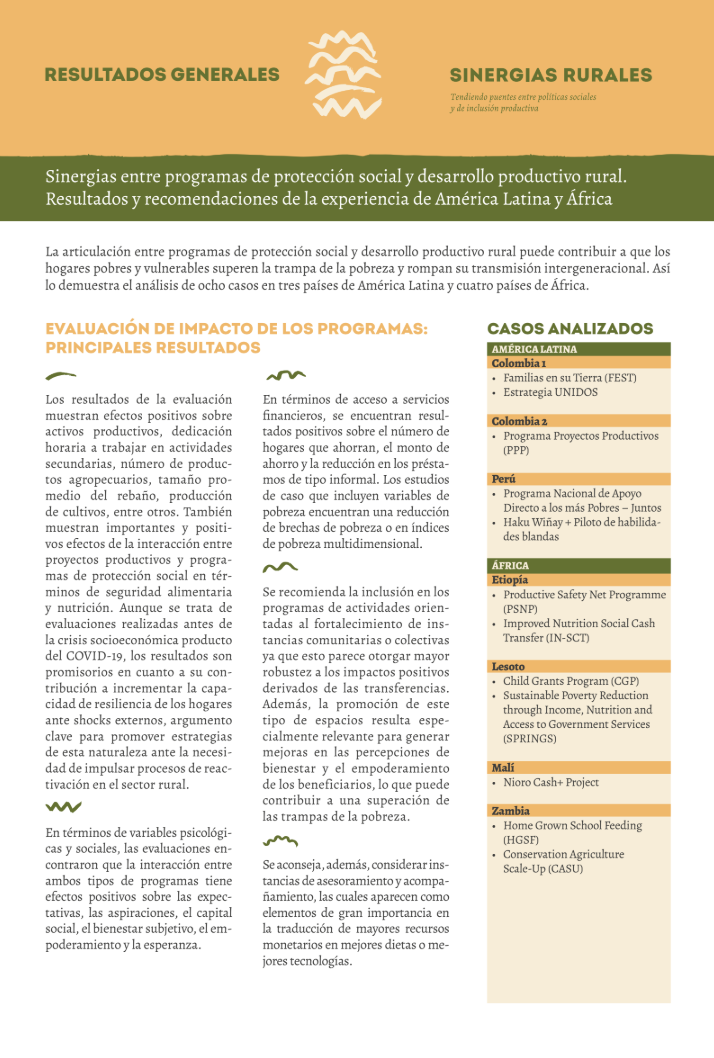 RESULTADOS GENERALES

SINERGIAS RURALES

Tendiendo puentes entre políticas sociales y de inclusión productiva

Sinergias entre programas de protección social y desarrollo productivo rural. Resultados y recomendaciones de la experiencia de América Latina y África

La articulación entre programas de protección social y desarrollo productivo rural puede contribuir a que los hogares pobres y vulnerables superen la trampa de la pobreza y rompan su transmisión intergeneracional. Así lo demuestra el análisis de ocho casos en tres países de América Latina y cuatro países de África.

EVALUACIÓN DE IMPACTO DE LOS PROGRAMAS: PRINCIPALES RESULTADOS

Los resultados de la evaluación muestran efectos positivos sobre activos productivos, dedicación horaria a trabajar en actividades secundarias, número de productos agropecuarios, tamaño promedio del rebaño, producción de cultivos, entre otros. También muestran importantes y positivos efectos de la interacción entre proyectos productivos y programas de protección social en términos de seguridad alimentaria y nutrición. Aunque se trata de evaluaciones realizadas antes de la crisis socioeconómica producto del COVID-19, los resultados son promisorios en cuanto a su contribución a incrementar la capacidad de resiliencia de los hogares ante shocks externos, argumento clave para promover estrategias de esta naturaleza ante la necesidad de impulsar procesos de reactivación en el sector rural.

En términos de variables psicológicas y sociales, las evaluaciones encontraron que la interacción entre ambos tipos de programas tiene efectos positivos sobre las expectativas, las aspiraciones, el capital social, el bienestar subjetivo, el empoderamiento y la esperanza.

En términos de acceso a servicios financieros, se encuentran resultados positivos sobre el número de hogares que ahorran, el monto de ahorro y la reducción en los préstamos de tipo informal. Los estudios de caso que incluyen variables de pobreza encuentran una reducción de brechas de pobreza o en índices de pobreza multidimensional.

Se recomienda la inclusión en los programas de actividades orientadas al fortalecimiento de instancias comunitarias o colectivas ya que esto parece otorgar mayor robustez a los impactos positivos derivados de las transferencias. Además, la promoción de este tipo de espacios resulta especialmente relevante para generar mejoras en las percepciones de bienestar y el empoderamiento de los beneficiarios, lo que puede contribuir a una superación de las trampas de la pobreza.

Se aconseja, además, considerar instancias de asesoramiento y acompañamiento, las cuales aparecen como elementos de gran importancia en la traducción de mayores recursos monetarios en mejores dietas o mejores tecnologías.

CASOS ANALIZADOS

AMÉRICA LATINA
Colombia 1
• Familias en su Tierra (FEST)
• Estrategia UNIDOS

Colombia 2
• Programa Proyectos Productivos (PPP)

Perú
• Programa Nacional de Apoyo Directo a los más Pobres – Juntos
• Haku Wiñay + Piloto de habilidades blandas

ÁFRICA
Etiopía
• Productive Safety Net Programme (PSNP)
• Improved Nutrition Social Cash Transfer (IN-SCT)

Lesoto
• Child Grants Program (CGP)
• Sustainable Poverty Reduction through Income, Nutrition and Access to Government Services (SPRINGS)

Malí
• Nioro Cash+ Project

Zambia
• Home Grown School Feeding (HGSF)
• Conservation Agriculture Scale-Up (CASU)